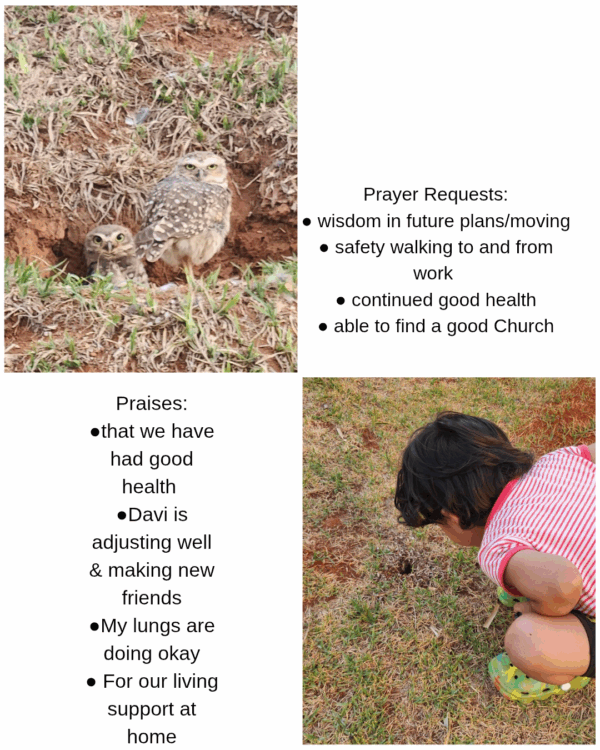 Prayer Requests:
• wisdom in future plans/moving
• safety walking to and from work
• continued good health
• able to find a good Church

Praises:
• that we have had good health
• Davi is adjusting well & making new friends
• My lungs are doing okay
• For our living support at home